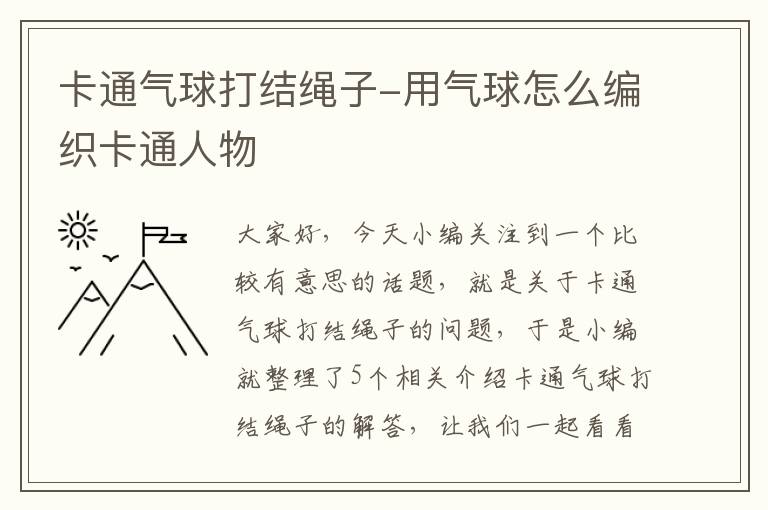 卡通气球打结绳子-用气球怎么编织卡通人物

大家好，今天小编关注到一个比较有意思的话题，就是关于卡通气球打结绳子的问题，于是小编就整理了5个相关介绍卡通气球打结绳子的解答，让我们一起看看